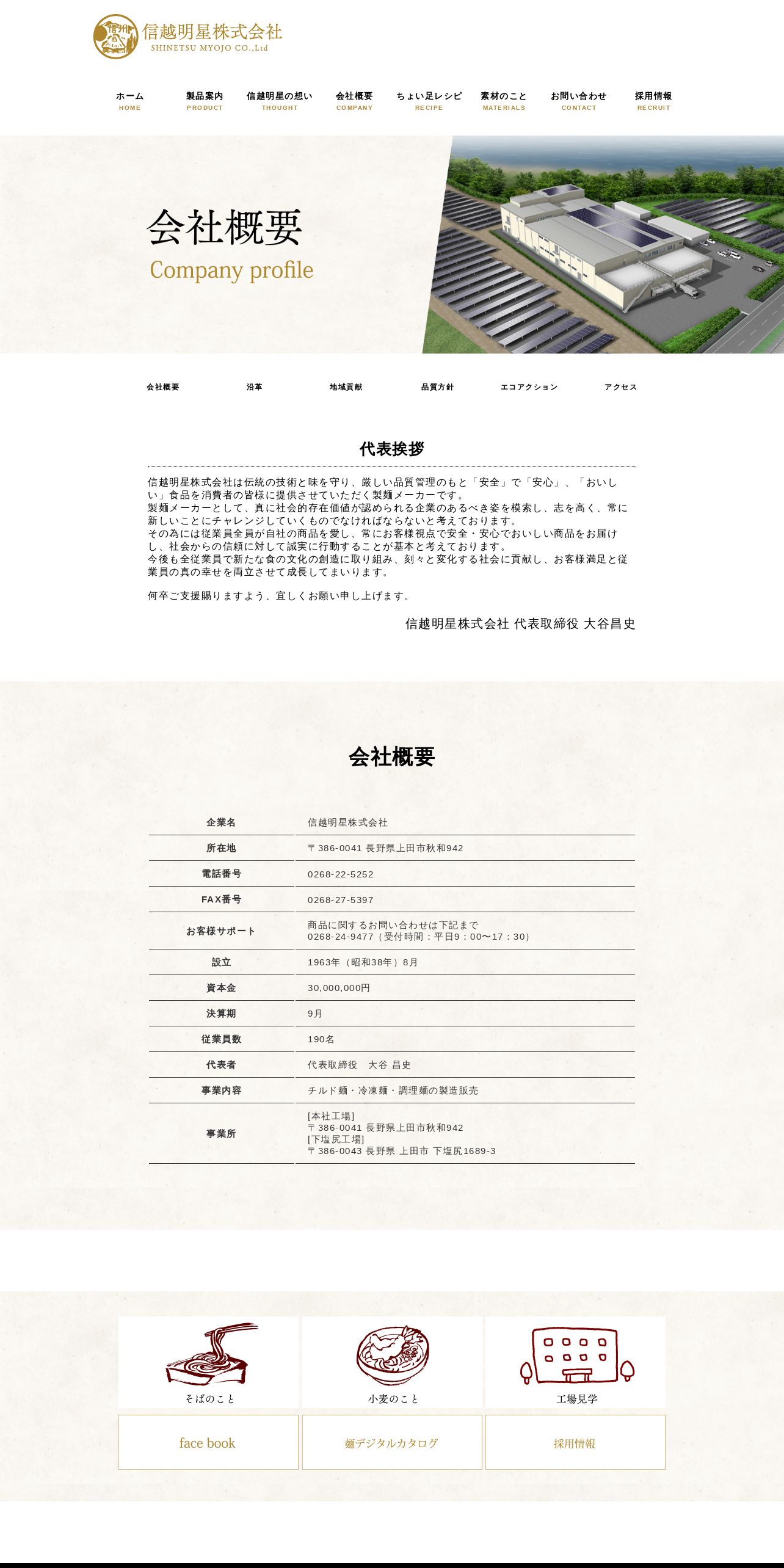 信州
信越明星株式会社
SHINETSU MYOJO CO.,Ltd

ホーム HOME
製品案内 PRODUCT
信越明星の想い THOUGHT
会社概要 COMPANY
ちょい足レシピ RECIPE
素材のこと MATERIALS
お問い合わせ CONTACT
採用情報 RECRUIT

会社概要
Company profile

会社概要
沿革
地域貢献
品質方針
エコアクション
アクセス

代表挨拶

信越明星株式会社は伝統の技術と味を守り、厳しい品質管理のもと「安全」で「安心」、「おいしい」食品を消費者の皆様に提供させていただく製麺メーカーです。
製麺メーカーとして、真に社会的存在価値が認められる企業のあるべき姿を模索し、志を高く、常に新しいことにチャレンジしていくものでなければならないと考えております。
その為には従業員全員が自社の商品を愛し、常にお客様視点で安全・安心でおいしい商品をお届けし、社会からの信頼に対して誠実に行動することが基本と考えております。
今後も全従業員で新たな食の文化の創造に取り組み、刻々と変化する社会に貢献し、お客様満足と従業員の真の幸せを両立させて成長してまいります。

何卒ご支援賜りますよう、宜しくお願い申し上げます。

信越明星株式会社 代表取締役 大谷昌史

会社概要

| 企業名 | 信越明星株式会社 |
|---|---|
| 所在地 | 〒386-0041 長野県上田市秋和942 |
| 電話番号 | 0268-22-5252 |
| FAX番号 | 0268-27-5397 |
| お客様サポート | 商品に関するお問い合わせは下記まで 0268-24-9477（受付時間：平日9：00〜17：30） |
| 設立 | 1963年（昭和38年）8月 |
| 資本金 | 30,000,000円 |
| 決算期 | 9月 |
| 従業員数 | 190名 |
| 代表者 | 代表取締役　大谷 昌史 |
| 事業内容 | チルド麺・冷凍麺・調理麺の製造販売 |
| 事業所 | [本社工場] 〒386-0041 長野県上田市秋和942 [下塩尻工場] 〒386-0043 長野県 上田市 下塩尻1689-3 |

そばのこと
小麦のこと
工場見学
face book
麺デジタルカタログ
採用情報